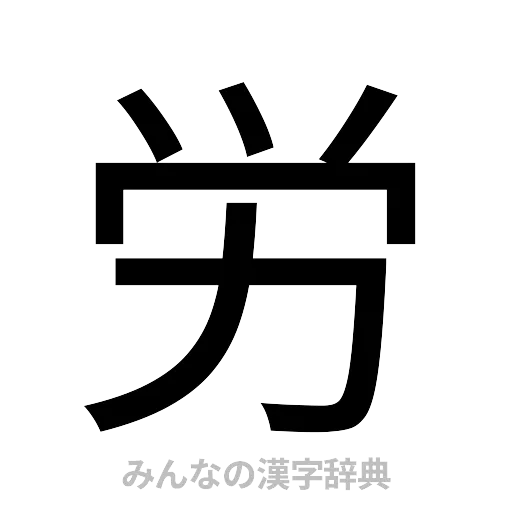 労

みんなの漢字辞典